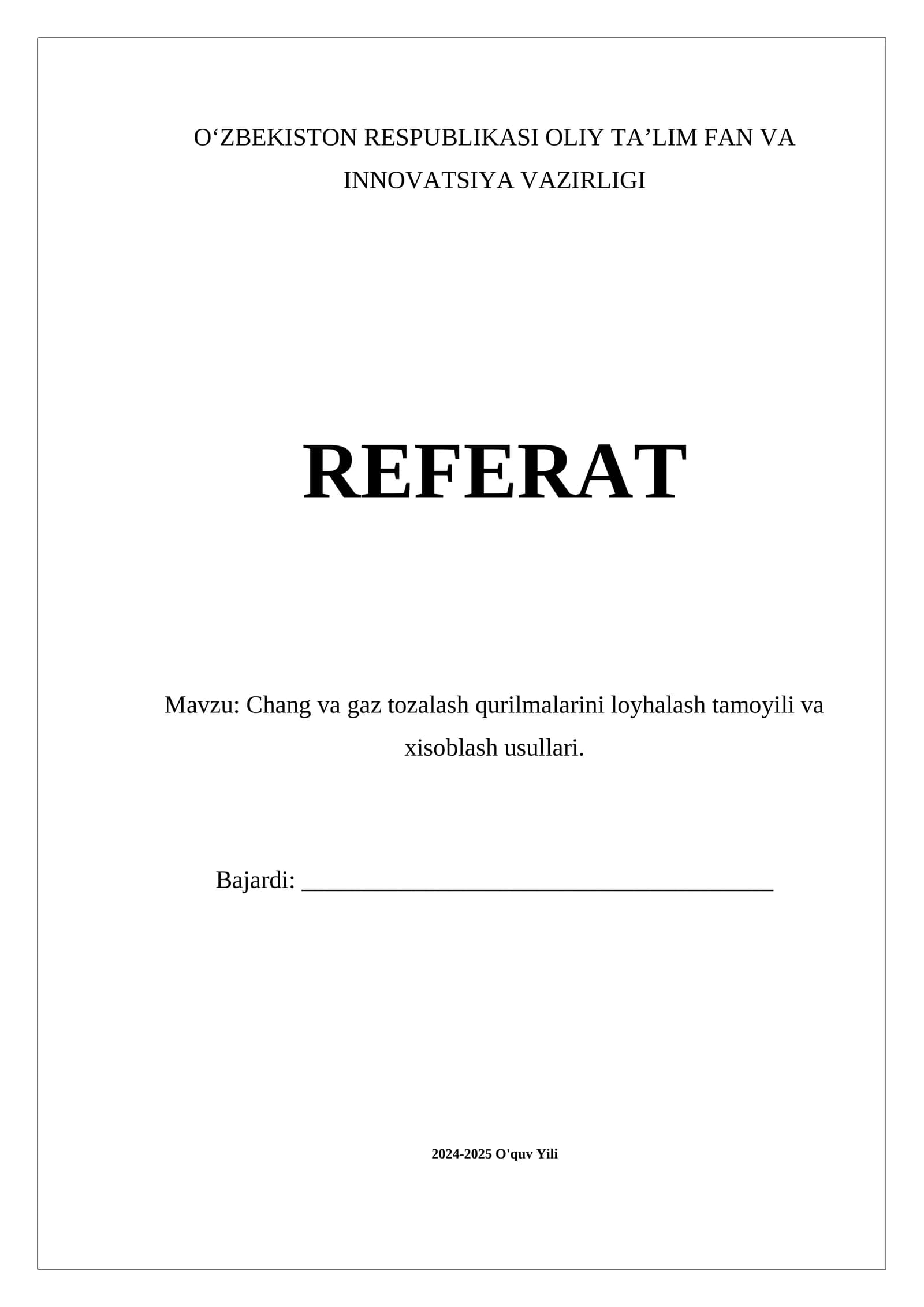 O'ZBEKISTON RESPUBLIKASI OLIY TA'LIM FAN VA INNOVATSIYA VAZIRLIGI

REFERAT

Mavzu: Chang va gaz tozalash qurilmalarini loyhalash tamoyili va xisoblash usullari.

Bajardi: ____

2024-2025 O'quv Yili